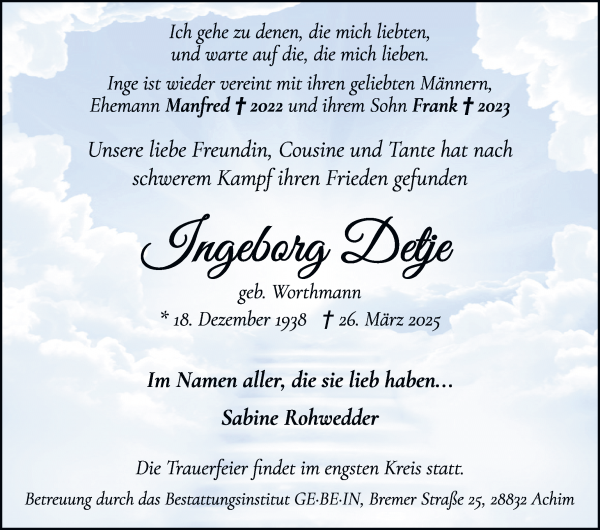 Ich gehe zu denen, die mich liebten, und warte auf die, die mich lieben.

Inge ist wieder vereint mit ihren geliebten Männern, Ehemann Manfred † 2022 und ihrem Sohn Frank † 2023

Unsere liebe Freundin, Cousine und Tante hat nach schwerem Kampf ihren Frieden gefunden

Ingeborg Detje

geb. Worthmann

* 18. Dezember 1938 † 26. März 2025

Im Namen aller, die sie lieb haben...

Sabine Rohwedder

Die Trauerfeier findet im engsten Kreis statt.

Betreuung durch das Bestattungsinstitut GE·BE·IN, Bremer Straße 25, 28832 Achim